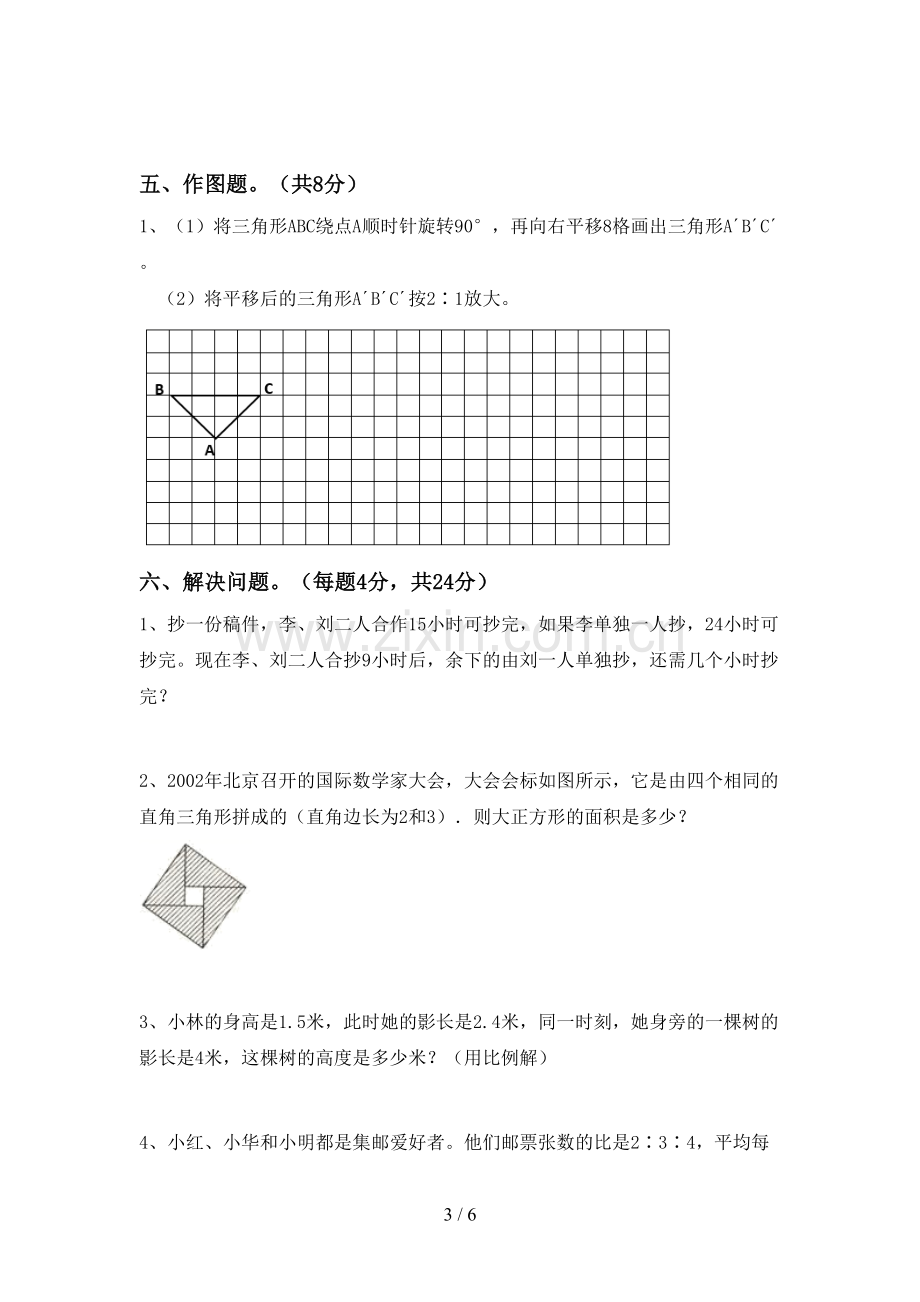 五、作图题。（共8分）

1、（1）将三角形ABC绕点A顺时针旋转90°，再向右平移8格画出三角形A′B′C′。

（2）将平移后的三角形A′B′C′按2∶1放大。

B

C

A

六、解决问题。（每题4分，共24分）

1、抄一份稿件，李、刘二人合作15小时可抄完，如果李单独一人抄，24小时可抄完。现在李、刘二人合抄9小时后，余下的由刘一人单独抄，还需几个小时抄完？

2、2002年北京召开的国际数学家大会，大会会标如图所示，它是由四个相同的直角三角形拼成的（直角边长为2和3）．则大正方形的面积是多少？

3、小林的身高是1.5米，此时她的影长是2.4米，同一时刻，她身旁的一棵树的影长是4米，这棵树的高度是多少米？（用比例解）

4、小红、小华和小明都是集邮爱好者。他们邮票张数的比是2∶3∶4，平均每

3 / 6

www.zixin.com.cn